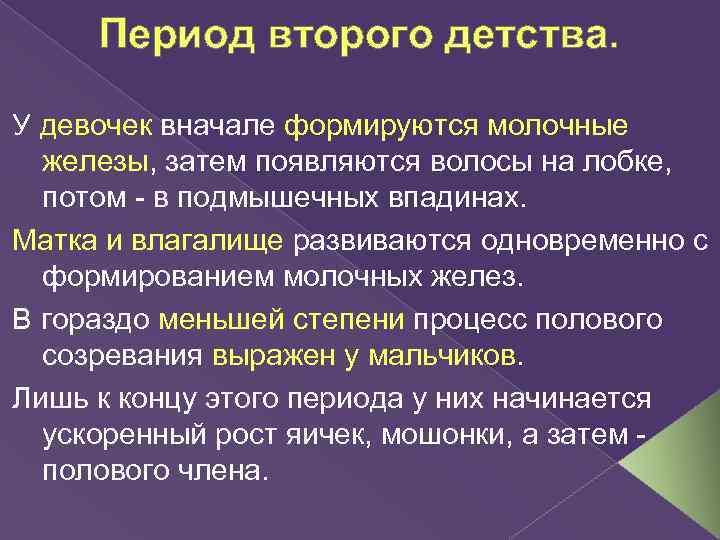 Период второго детства.

У девочек вначале формируются молочные железы, затем появляются волосы на лобке, потом - в подмышечных впадинах.

Матка и влагалище развиваются одновременно с формированием молочных желез.

В гораздо меньшей степени процесс полового созревания выражен у мальчиков.

Лишь к концу этого периода у них начинается ускоренный рост яичек, мошонки, а затем - полового члена.